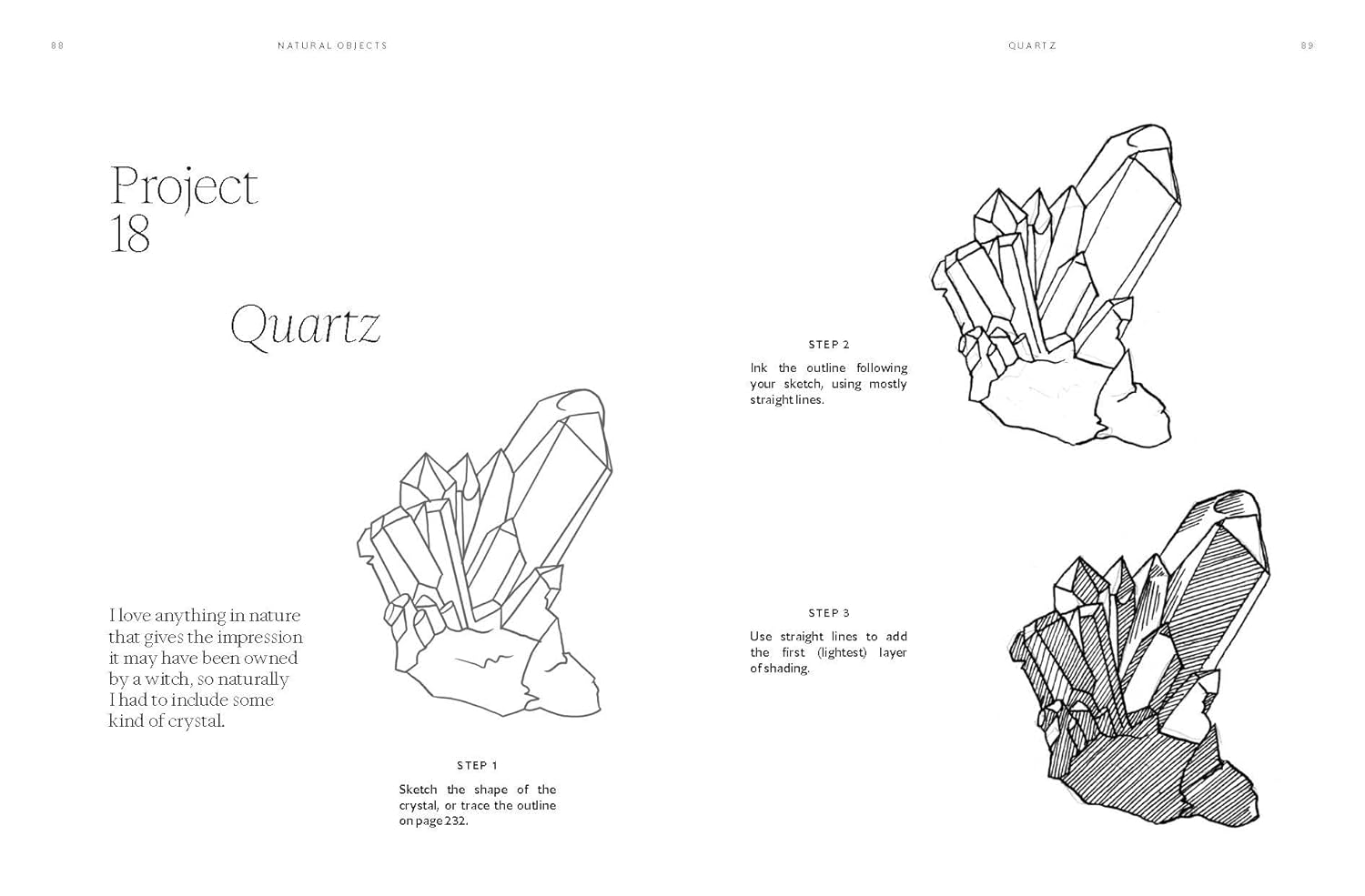 88

NATURAL OBJECTS

Project 18

Quartz

I love anything in nature that gives the impression it may have been owned by a witch, so naturally I had to include some kind of crystal.

STEP 1

Sketch the shape of the crystal, or trace the outline on page 232.

QUARTZ

89

STEP 2

Ink the outline following your sketch, using mostly straight lines.

STEP 3

Use straight lines to add the first (lightest) layer of shading.